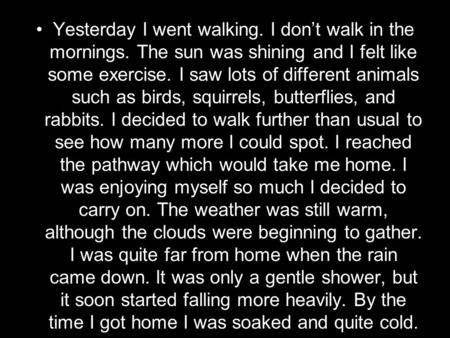 • Yesterday I went walking. I don't walk in the mornings. The sun was shining and I felt like some exercise. I saw lots of different animals such as birds, squirrels, butterflies, and rabbits. I decided to walk further than usual to see how many more I could spot. I reached the pathway which would take me home. I was enjoying myself so much I decided to carry on. The weather was still warm, although the clouds were beginning to gather. I was quite far from home when the rain came down. It was only a gentle shower, but it soon started falling more heavily. By the time I got home I was soaked and quite cold.